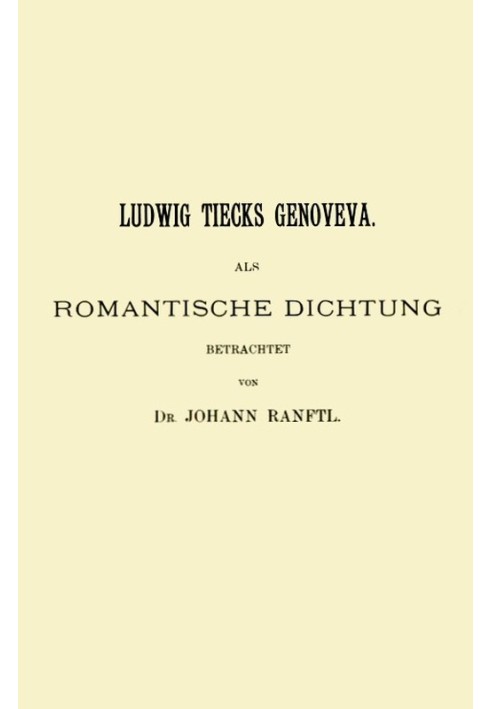 LUDWIG TIECKS GENOVEVA.

ALS

ROMANTISCHE DICHTUNG

BETRACHTET

VON

DR. JOHANN RANFTL.